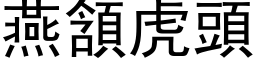 燕頷虎頭